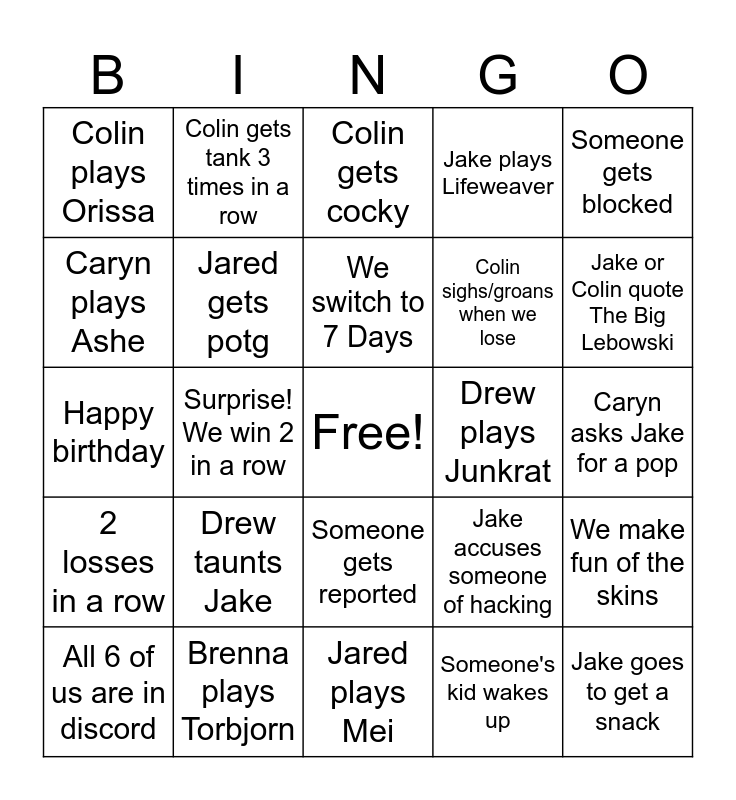 | B | I | N | G | O |
|---|---|---|---|---|
| Colin plays Orissa | Colin gets tank 3 times in a row | Colin gets cocky | Jake plays Lifeweaver | Someone gets blocked |
| Caryn plays Ashe | Jared gets potg | We switch to 7 Days | Colin sighs/groans when we lose | Jake or Colin quote The Big Lebowski |
| Happy birthday | Surprise! We win 2 in a row | Free! | Drew plays Junkrat | Caryn asks Jake for a pop |
| 2 losses in a row | Drew taunts Jake | Someone gets reported | Jake accuses someone of hacking | We make fun of the skins |
| All 6 of us are in discord | Brenna plays Torbjorn | Jared plays Mei | Someone's kid wakes up | Jake goes to get a snack |